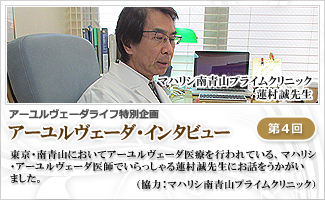 マハリシ南青山プライムクリニック
蓮村誠先生

アーユルヴェーダライフ特別企画

アーユルヴェーダ・インタビュー

第４回

東京・南青山においてアーユルヴェーダ医療を行われている、マハリシ・アーユルヴェーダ医師でいらっしゃる蓮村誠先生にお話をうかがいました。

（協力：マハリシ南青山プライムクリニック）